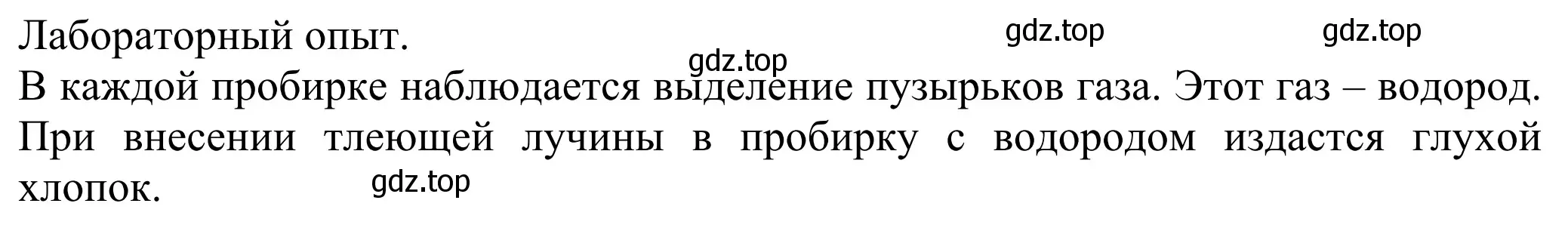 Лабораторный опыт.

gdz.top gdz.top gdz.top

В каждой пробирке наблюдается выделение пузырьков газа. Этот газ – водород. При внесении тлеющей лучины в пробирку с водородом издастся глухой хлопок.

gdz.top